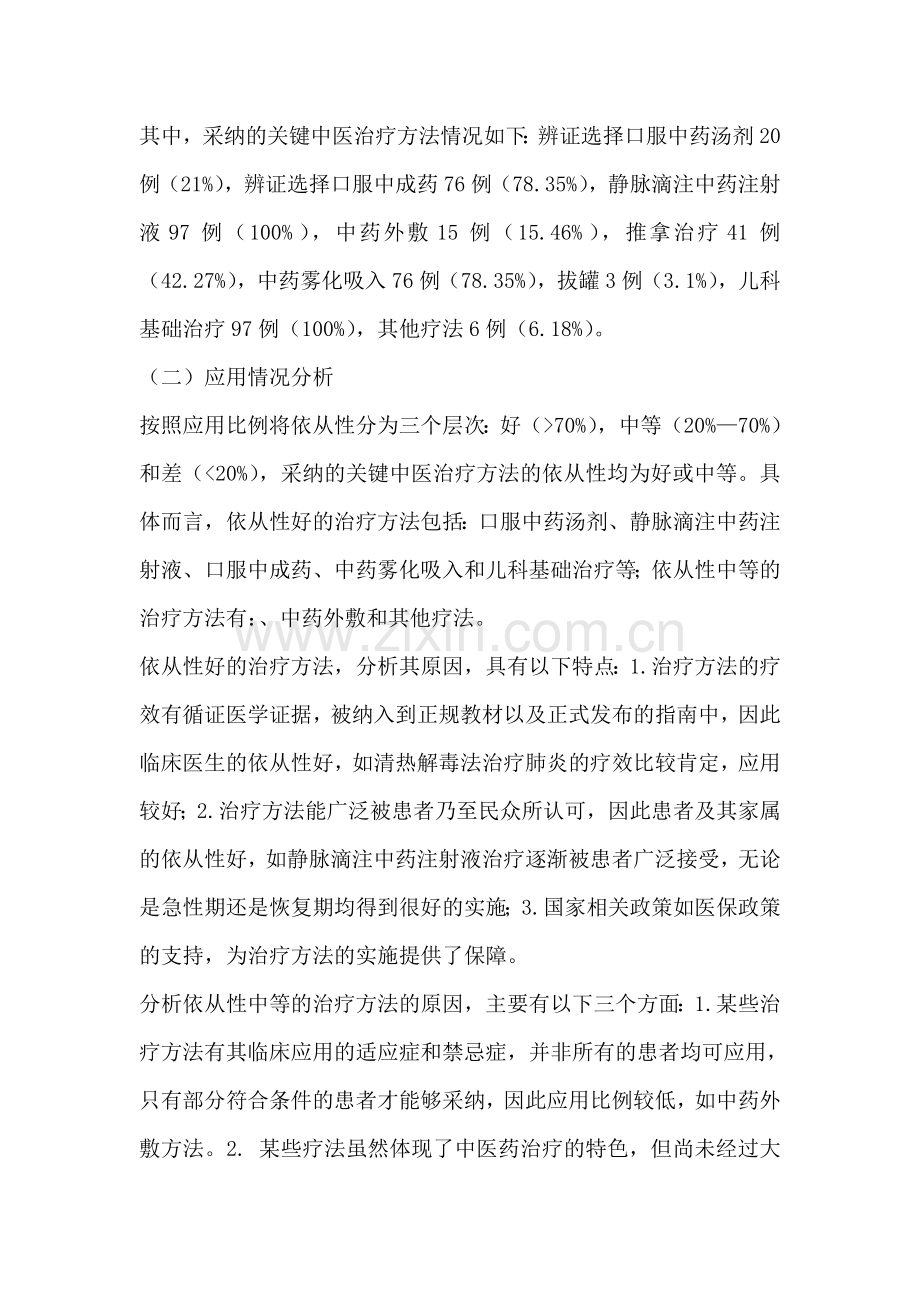 其中，采纳的关键中医治疗方法情况如下：辨证选择口服中药汤剂20例（21%），辨证选择口服中成药76例（78.35%），静脉滴注中药注射液97例（100%），中药外敷15例（15.46%），推拿治疗41例（42.27%），中药雾化吸入76例（78.35%），拔罐3例（3.1%），儿科基础治疗97例（100%），其他疗法6例（6.18%）。

（二）应用情况分析

按照应用比例将依从性分为三个层次：好（>70%），中等（20%—70%）和差（<20%），采纳的关键中医治疗方法的依从性均为好或中等。具体而言，依从性好的治疗方法包括：口服中药汤剂、静脉滴注中药注射液、口服中成药、中药雾化吸入和儿科基础治疗等；依从性中等的治疗方法有：、中药外敷和其他疗法。

依从性好的治疗方法，分析其原因，具有以下特点：1.治疗方法的疗效有循证医学证据，被纳入到正规教材以及正式发布的指南中，因此临床医生的依从性好，如清热解毒法治疗肺炎的疗效比较肯定，应用较好；2.治疗方法能广泛被患者乃至民众所认可，因此患者及其家属的依从性好，如静脉滴注中药注射液治疗逐渐被患者广泛接受，无论是急性期还是恢复期均得到很好的实施；3.国家相关政策如医保政策的支持，为治疗方法的实施提供了保障。

分析依从性中等的治疗方法的原因，主要有以下三个方面：1.某些治疗方法有其临床应用的适应症和禁忌症，并非所有的患者均可应用，只有部分符合条件的患者才能够采纳，因此应用比例较低，如中药外敷方法。2.某些疗法虽然体现了中医药治疗的特色，但尚未经过大

www.zixin.com.cn